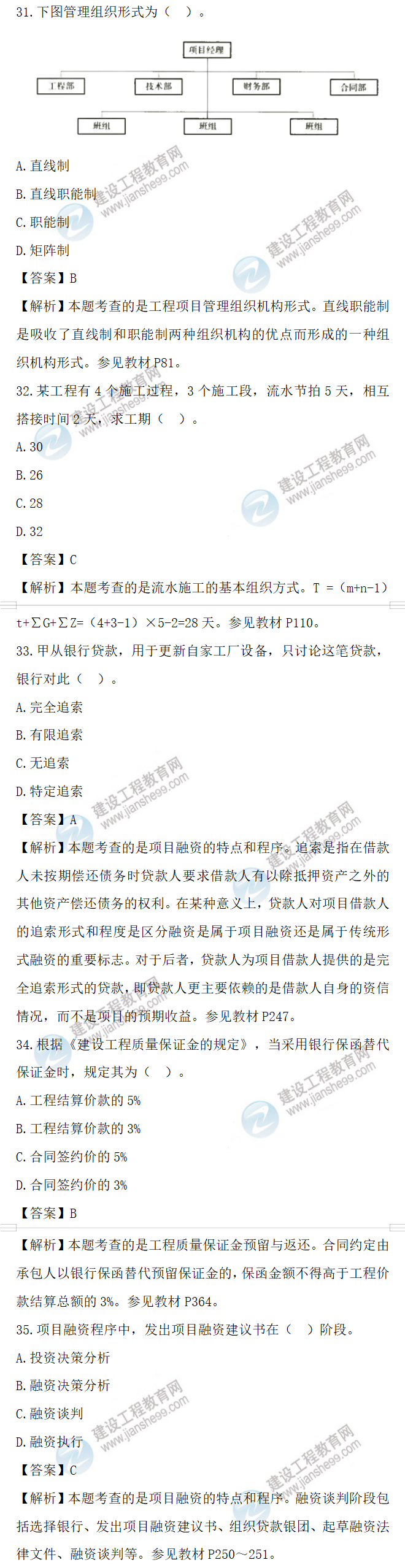 31. 下图管理组织形式为（ ）。

项目经理

工程部 技术部 财务部 合同部

班组 班组 班组

A. 直线制

B. 直线职能制

C. 职能制

D. 矩阵制

【答案】B

【解析】本题考查的是工程项目管理组织机构形式。直线职能制是吸收了直线制和职能制两种组织机构的优点而形成的一种组织机构形式。参见教材 P81。

32. 某工程有 4 个施工过程，3 个施工段，流水节拍 5 天，相互搭接时间 2 天，求工期（ ）。

A. 30

B. 26

C. 28

D. 32

【答案】C

【解析】本题考查的是流水施工的基本组织方式。T =（m+n-1）t+∑G+∑Z=（4+3-1）×5-2=28 天。参见教材 P110。

33. 甲从银行贷款，用于更新自家工厂设备，只讨论这笔贷款，银行对此（ ）。

A. 完全追索

B. 有限追索

C. 无追索

D. 特定追索

【答案】A

【解析】本题考查的是项目融资的特点和程序。追索是指在借款人未按期偿还债务时贷款人要求借款人有以除抵押资产之外的其他资产偿还债务的权利。在某种意义上，贷款人对项目借款人的追索形式和程度是区分融资是属于项目融资还是属于传统形式融资的重要标志。对于后者，贷款人为项目借款人提供的是完全追索形式的贷款，即贷款人更主要依赖的是借款人自身的资信情况，而不是项目的预期收益。参见教材 P247。

34. 根据《建设工程质量保证金的规定》，当采用银行保函替代保证金时，规定其为（ ）。

A. 工程结算价款的 5%

B. 工程结算价款的 3%

C. 合同签约价的 5%

D. 合同签约价的 3%

【答案】B

【解析】本题考查的是工程质量保证金预留与返还。合同约定由承包人以银行保函替代预留保证金的，保函金额不得高于工程价款结算总额的 3%。参见教材 P364。

35. 项目融资程序中，发出项目融资建议书在（ ）阶段。

A. 投资决策分析

B. 融资决策分析

C. 融资谈判

D. 融资执行

【答案】C

【解析】本题考查的是项目融资的特点和程序。融资谈判阶段包括选择银行、发出项目融资建议书、组织贷款银团、起草融资法律文件、融资谈判等。参见教材 P250～251。

建设工程教育网 www.jianshe99.com